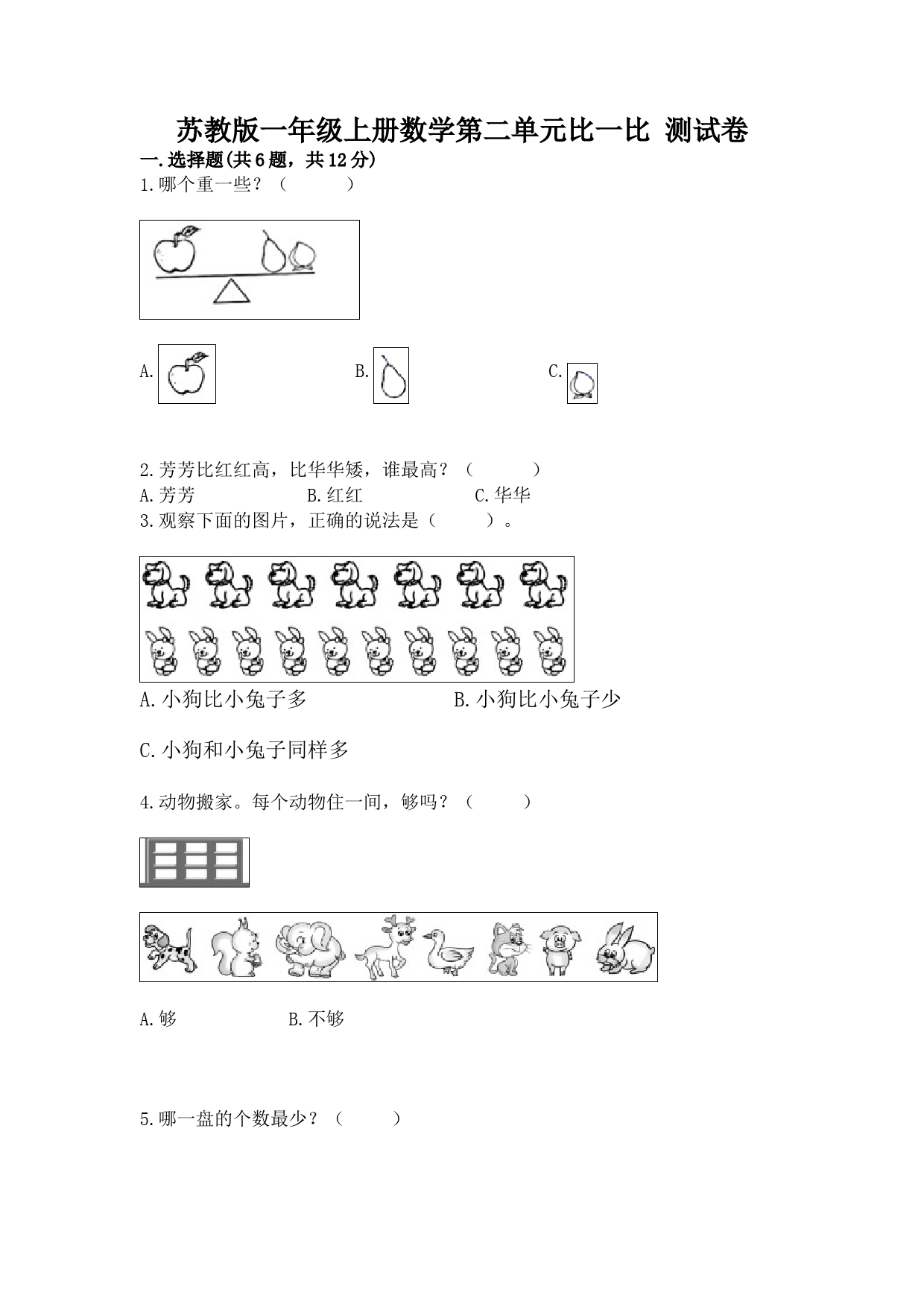 苏教版一年级上册数学第二单元比一比 测试卷

一.选择题(共6题，共12分)

1.哪个重一些？（　　）

A.　　B.　　C.

2.芳芳比红红高，比华华矮，谁最高？（　　）

A.芳芳　　B.红红　　C.华华

3.观察下面的图片，正确的说法是（　　）。

A.小狗比小兔子多　　B.小狗比小兔子少

C.小狗和小兔子同样多

4.动物搬家。每个动物住一间，够吗？（　　）

A.够　　B.不够

5.哪一盘的个数最少？（　　）